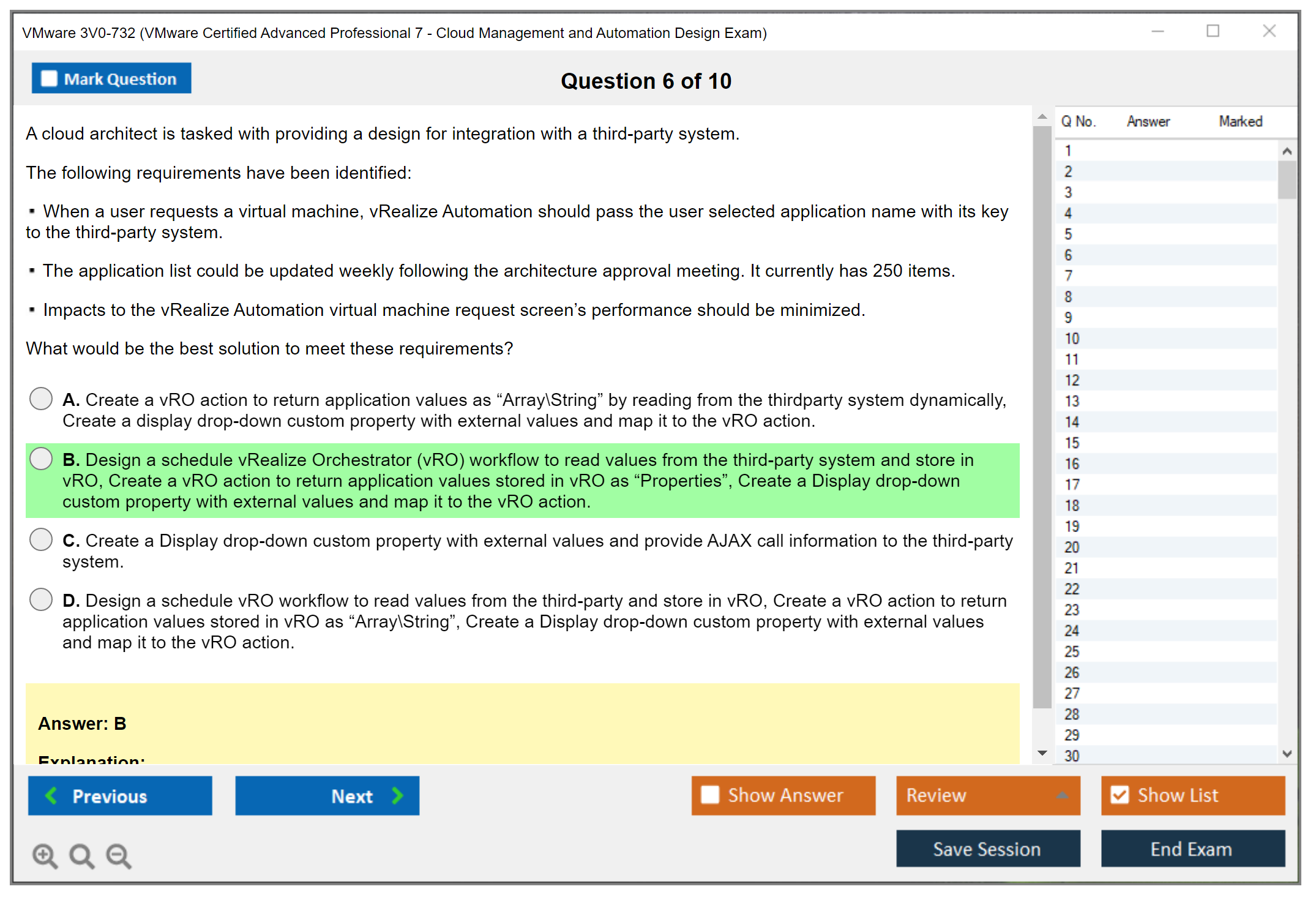 VMware 3V0-732 (VMware Certified Advanced Professional 7 - Cloud Management and Automation Design Exam)

Mark Question

Question 6 of 10

A cloud architect is tasked with providing a design for integration with a third-party system.

The following requirements have been identified:

▪ When a user requests a virtual machine, vRealize Automation should pass the user selected application name with its key to the third-party system.

▪ The application list could be updated weekly following the architecture approval meeting. It currently has 250 items.

▪ Impacts to the vRealize Automation virtual machine request screen's performance should be minimized.

What would be the best solution to meet these requirements?

A. Create a vRO action to return application values as "Array\String" by reading from the thirdparty system dynamically, Create a display drop-down custom property with external values and map it to the vRO action.

B. Design a schedule vRealize Orchestrator (vRO) workflow to read values from the third-party system and store in vRO, Create a vRO action to return application values stored in vRO as "Properties", Create a Display drop-down custom property with external values and map it to the vRO action.

C. Create a Display drop-down custom property with external values and provide AJAX call information to the third-party system.

D. Design a schedule vRO workflow to read values from the third-party and store in vRO, Create a vRO action to return application values stored in vRO as "Array\String", Create a Display drop-down custom property with external values and map it to the vRO action.

Answer: B

Explanation:

| Q No. | Answer | Marked |
|---|---|---|
| 1 | | |
| 2 | | |
| 3 | | |
| 4 | | |
| 5 | | |
| 6 | | |
| 7 | | |
| 8 | | |
| 9 | | |
| 10 | | |
| 11 | | |
| 12 | | |
| 13 | | |
| 14 | | |
| 15 | | |
| 16 | | |
| 17 | | |
| 18 | | |
| 19 | | |
| 20 | | |
| 21 | | |
| 22 | | |
| 23 | | |
| 24 | | |
| 25 | | |
| 26 | | |
| 27 | | |
| 28 | | |
| 29 | | |
| 30 | | |

Previous Next Show Answer Review Show List

Save Session End Exam